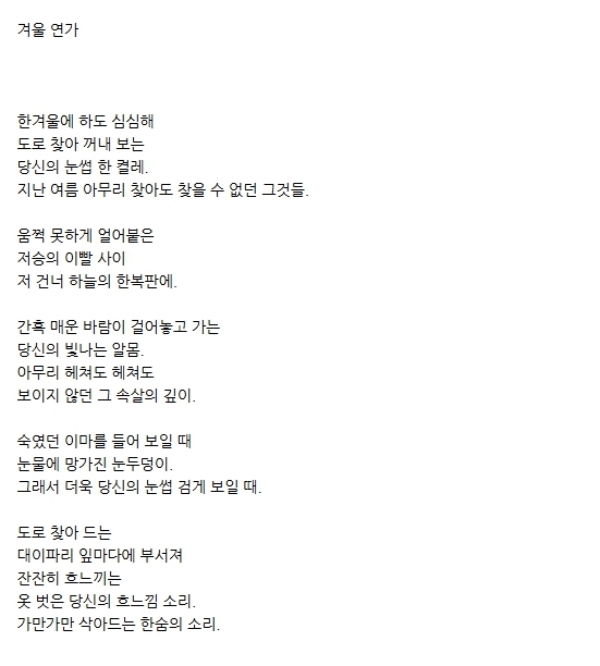 겨울 연가

한겨울에 하도 심심해
도로 찾아 꺼내 보는
당신의 눈썹 한 켤레.
지난 여름 아무리 찾아도 찾을 수 없던 그것들.

움쩍 못하게 얼어붙은
저승의 이빨 사이
저 건너 하늘의 한복판에.

간혹 매운 바람이 걸어놓고 가는
당신의 빛나는 알몸.
아무리 헤쳐도 헤쳐도
보이지 않던 그 속살의 깊이.

숙였던 이마를 들어 보일 때
눈물에 망가진 눈두덩이.
그래서 더욱 당신의 눈썹 검게 보일 때.

도로 찾아 드는
대이파리 잎마다에 부서져
잔잔히 흐느끼는
옷 벗은 당신의 흐느낌 소리.
가만가만 삭아드는 한숨의 소리.